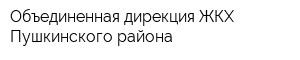 Объединенная дирекция ЖКХ Пушкинского района